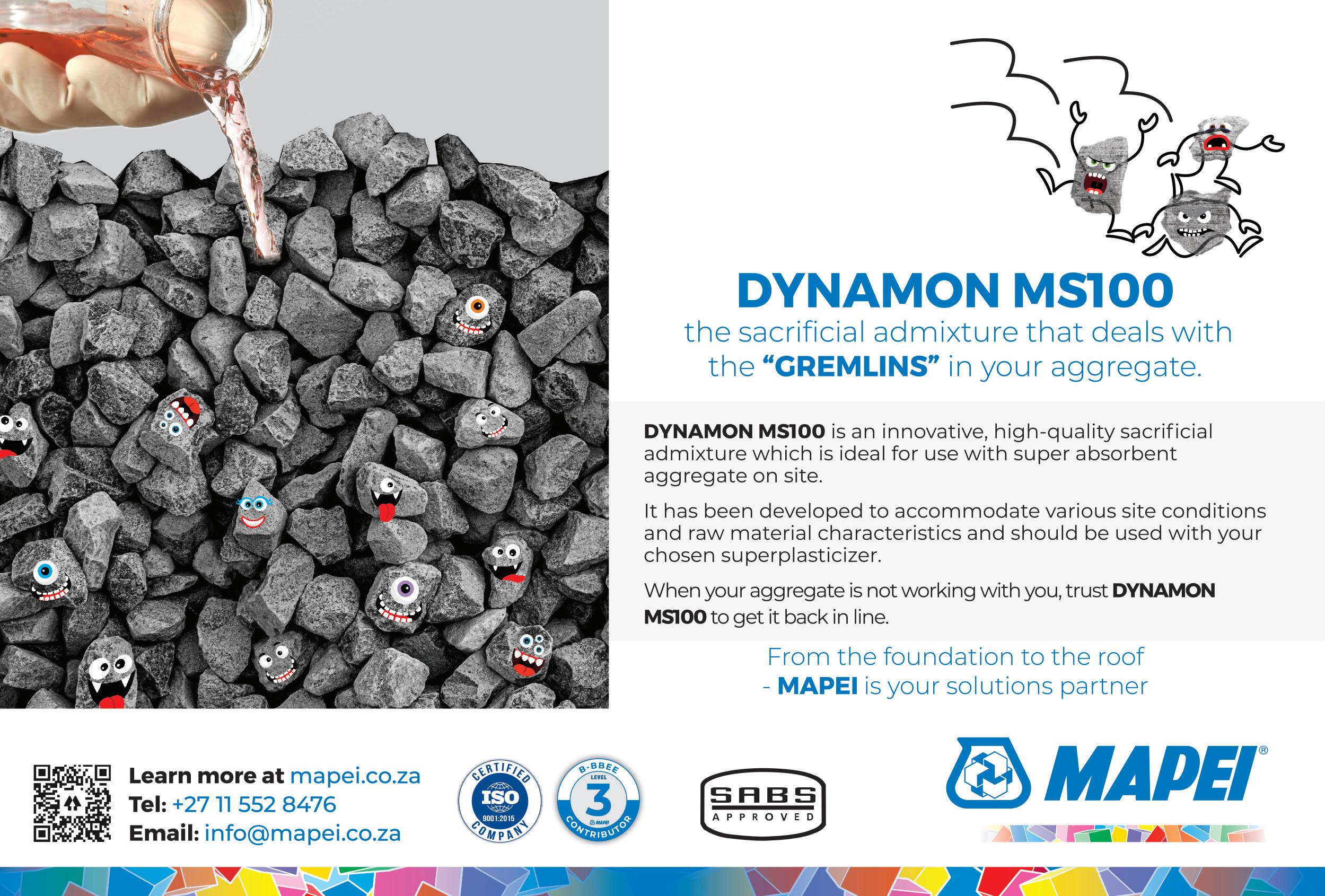 DYNAMON MS100

the sacrificial admixture that deals with the "GREMLINS" in your aggregate.

DYNAMON MS100 is an innovative, high-quality sacrificial admixture which is ideal for use with super absorbent aggregate on site.

It has been developed to accommodate various site conditions and raw material characteristics and should be used with your chosen superplasticizer.

When your aggregate is not working with you, trust DYNAMON MS100 to get it back in line.

From the foundation to the roof
- MAPEI is your solutions partner

Learn more at mapei.co.za
Tel: +27 11 552 8476
Email: info@mapei.co.za

CERTIFIED ISO 9001:2015 COMPANY

B-BBEE LEVEL 3 CONTRIBUTOR

SABS APPROVED

MAPEI®